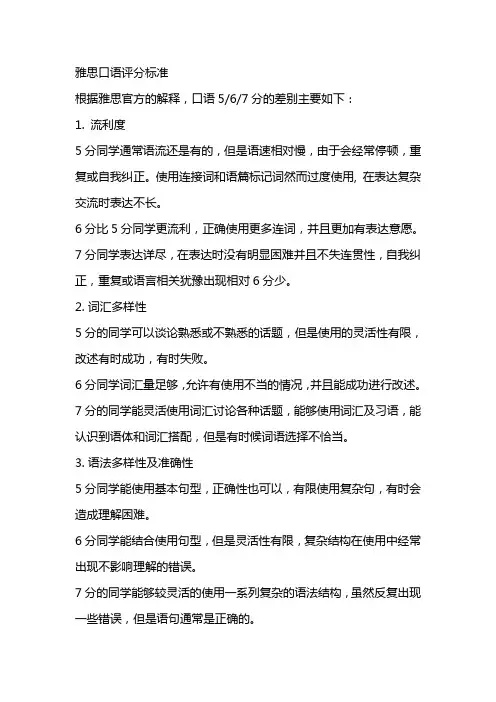 雅思口语评分标准

根据雅思官方的解释，口语 5/6/7 分的差别主要如下：

1. 流利度

5 分同学通常语流还是有的，但是语速相对慢，由于会经常停顿，重复或自我纠正。使用连接词和语篇标记词然而过度使用, 在表达复杂交流时表达不长。

6 分比 5 分同学更流利，正确使用更多连词，并且更加有表达意愿。

7 分同学表达详尽，在表达时没有明显困难并且不失连贯性，自我纠正，重复或语言相关犹豫出现相对 6 分少。

2. 词汇多样性

5 分的同学可以谈论熟悉或不熟悉的话题，但是使用的灵活性有限，改述有时成功，有时失败。

6 分同学词汇量足够，允许有使用不当的情况，并且能成功进行改述。

7 分的同学能灵活使用词汇讨论各种话题，能够使用词汇及习语，能认识到语体和词汇搭配，但是有时候词语选择不恰当。

3. 语法多样性及准确性

5 分同学能使用基本句型，正确性也可以，有限使用复杂句，有时会造成理解困难。

6 分同学能结合使用句型，但是灵活性有限，复杂结构在使用中经常出现不影响理解的错误。

7 分的同学能够较灵活的使用一系列复杂的语法结构，虽然反复出现一些错误，但是语句通常是正确的。